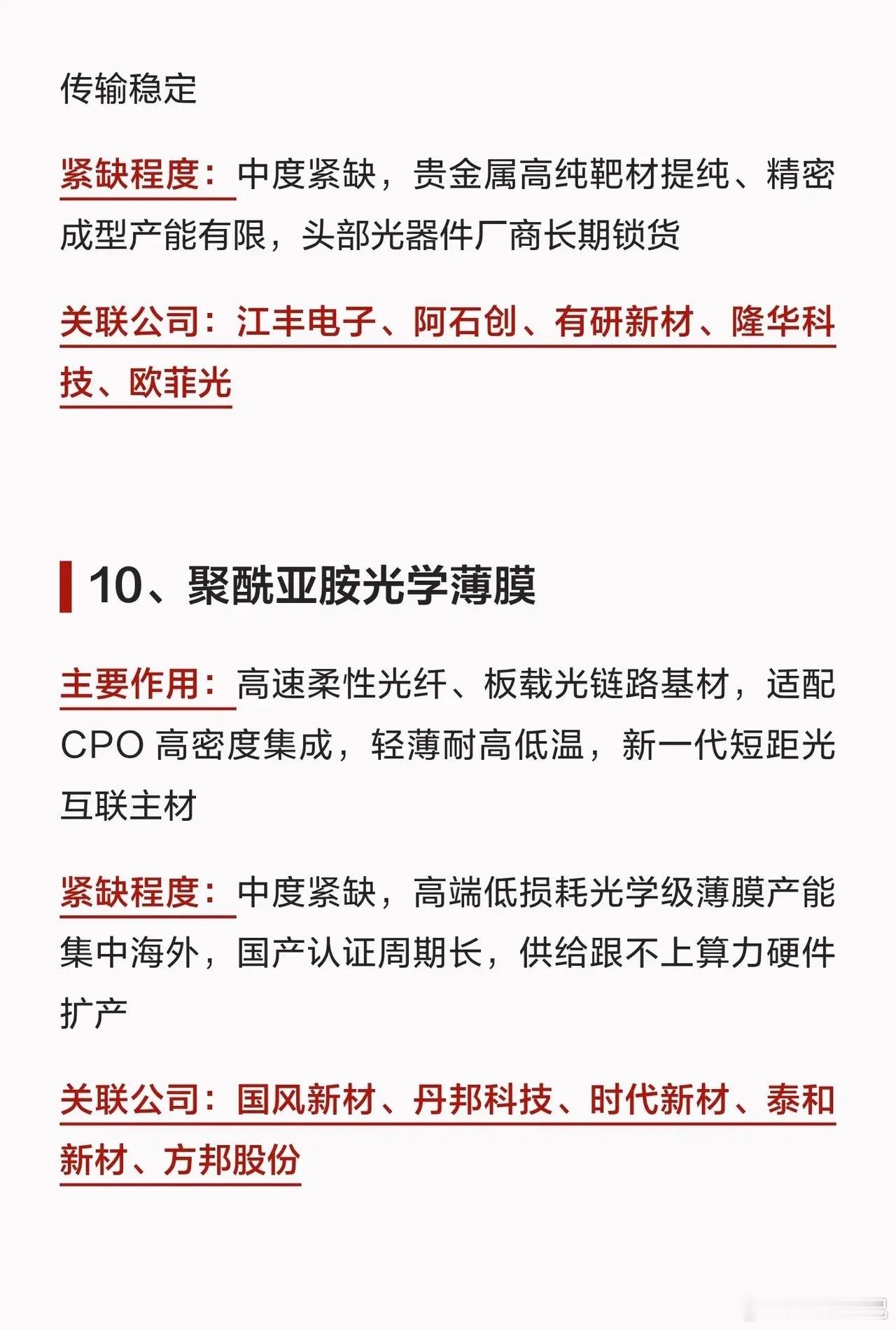 传输稳定

紧缺程度：中度紧缺，贵金属高纯靶材提纯、精密成型产能有限，头部光器件厂商长期锁货

关联公司：江丰电子、阿石创、有研新材、隆华科技、欧菲光

10、聚酰亚胺光学薄膜

主要作用：高速柔性光纤、板载光链路基材，适配 CPO 高密度集成，轻薄耐高低温，新一代短距光互联主材

紧缺程度：中度紧缺，高端低损耗光学级薄膜产能集中海外，国产认证周期长，供给跟不上算力硬件扩产

关联公司：国风新材、丹邦科技、时代新材、泰和新材、方邦股份